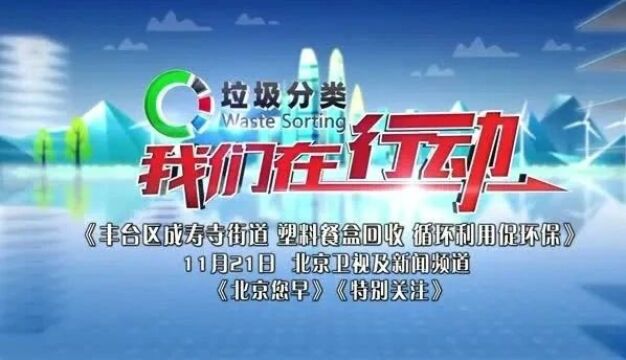 垃圾分类
Waste Sorting
我们在行动

《丰台区成寿寺街道 塑料餐盒回收 循环利用促环保》
11月21日 北京卫视及新闻频道
《北京您早》《特别关注》